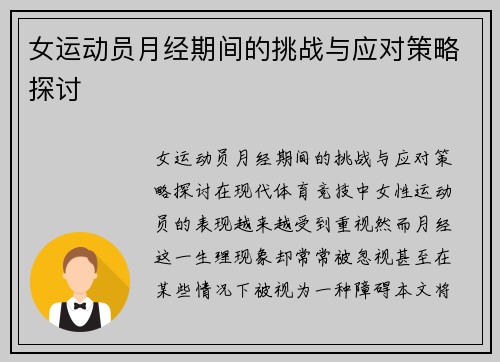 女运动员月经期间的挑战与应对策略探讨

女运动员月经期间的挑战与应对策略探讨在现代体育竞技中女性运动员的表现越来越受到重视然而月经这一生理现象却常常被忽视甚至在某些情况下被视为一种障碍本文将